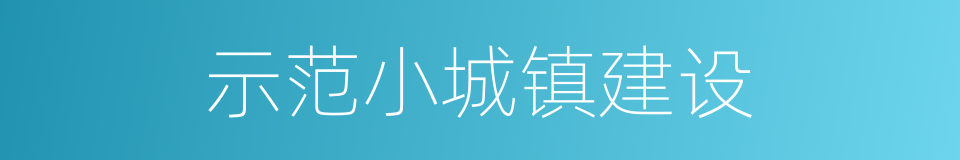 示范小城镇建设